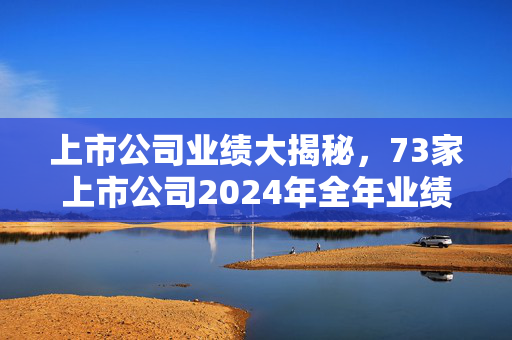 上市公司业绩大揭秘，73家上市公司2024年全年业绩